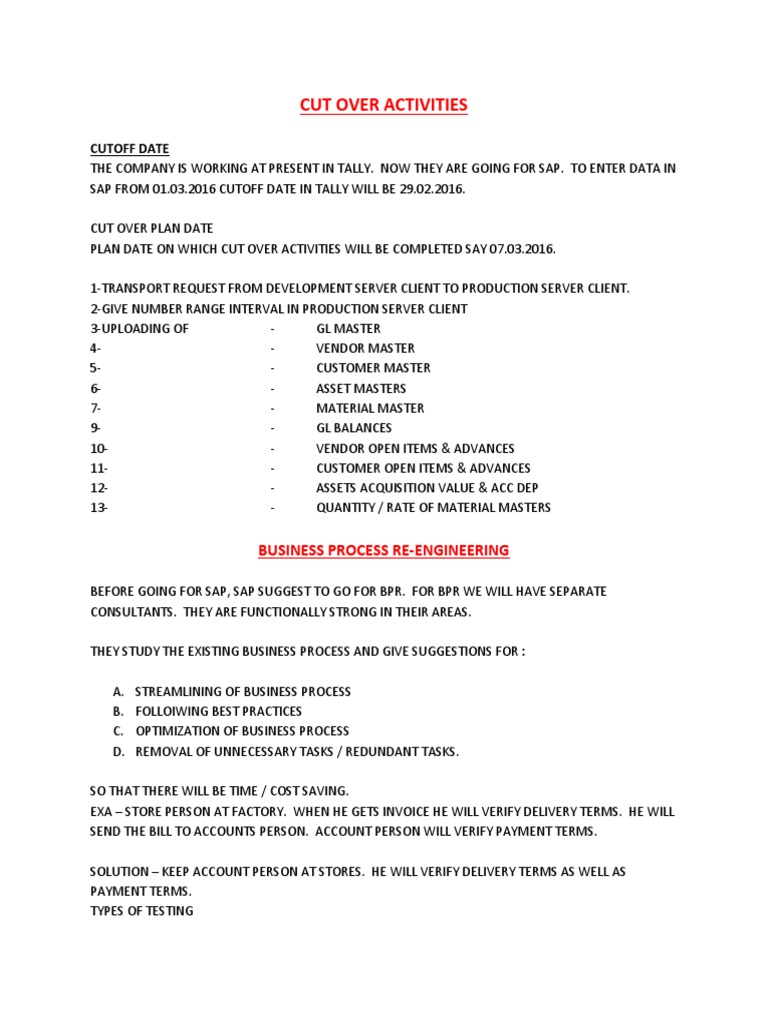 CUT OVER ACTIVITIES

CUTOFF DATE
THE COMPANY IS WORKING AT PRESENT IN TALLY. NOW THEY ARE GOING FOR SAP. TO ENTER DATA IN SAP FROM 01.03.2016 CUTOFF DATE IN TALLY WILL BE 29.02.2016.

CUT OVER PLAN DATE
PLAN DATE ON WHICH CUT OVER ACTIVITIES WILL BE COMPLETED SAY 07.03.2016.

1-TRANSPORT REQUEST FROM DEVELOPMENT SERVER CLIENT TO PRODUCTION SERVER CLIENT.
2-GIVE NUMBER RANGE INTERVAL IN PRODUCTION SERVER CLIENT
3-UPLOADING OF - GL MASTER
4- - VENDOR MASTER
5- - CUSTOMER MASTER
6- - ASSET MASTERS
7- - MATERIAL MASTER
9- - GL BALANCES
10- - VENDOR OPEN ITEMS & ADVANCES
11- - CUSTOMER OPEN ITEMS & ADVANCES
12- - ASSETS ACQUISITION VALUE & ACC DEP
13- - QUANTITY / RATE OF MATERIAL MASTERS

BUSINESS PROCESS RE-ENGINEERING

BEFORE GOING FOR SAP, SAP SUGGEST TO GO FOR BPR. FOR BPR WE WILL HAVE SEPARATE CONSULTANTS. THEY ARE FUNCTIONALLY STRONG IN THEIR AREAS.

THEY STUDY THE EXISTING BUSINESS PROCESS AND GIVE SUGGESTIONS FOR :

A. STREAMLINING OF BUSINESS PROCESS
B. FOLLOIWING BEST PRACTICES
C. OPTIMIZATION OF BUSINESS PROCESS
D. REMOVAL OF UNNECESSARY TASKS / REDUNDANT TASKS.

SO THAT THERE WILL BE TIME / COST SAVING.
EXA – STORE PERSON AT FACTORY. WHEN HE GETS INVOICE HE WILL VERIFY DELIVERY TERMS. HE WILL SEND THE BILL TO ACCOUNTS PERSON. ACCOUNT PERSON WILL VERIFY PAYMENT TERMS.

SOLUTION – KEEP ACCOUNT PERSON AT STORES. HE WILL VERIFY DELIVERY TERMS AS WELL AS PAYMENT TERMS.
TYPES OF TESTING